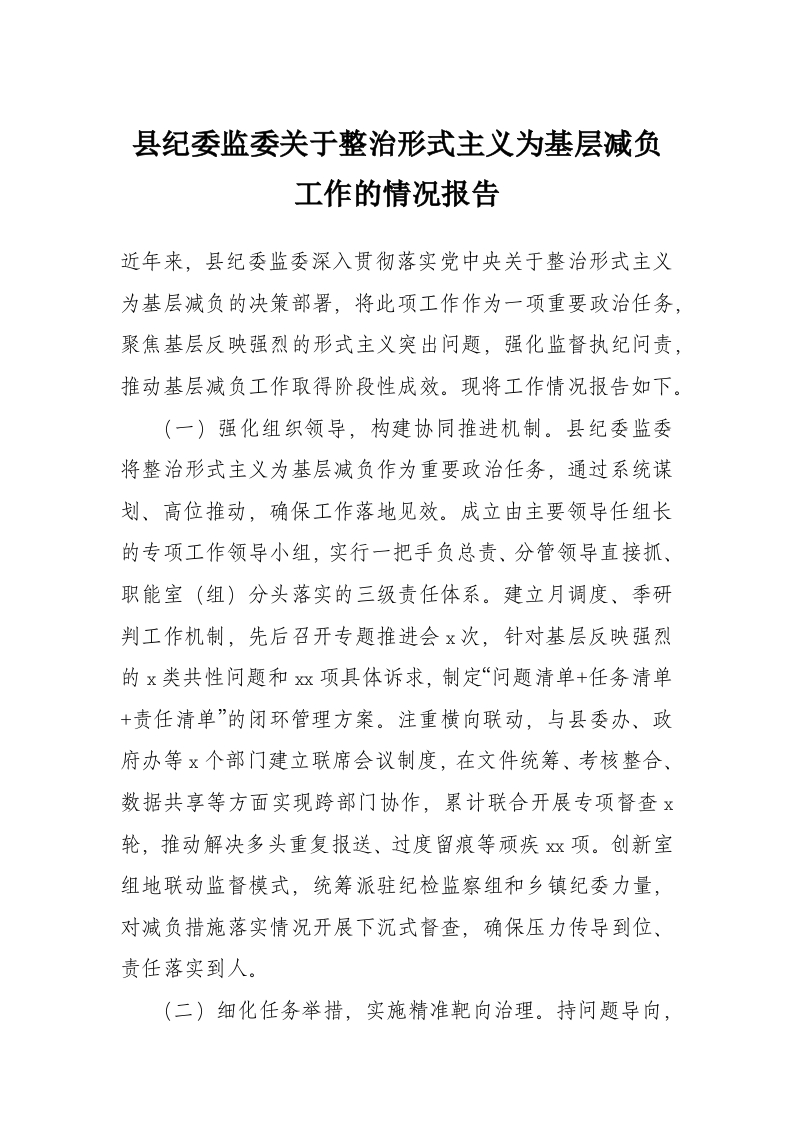 县纪委监委关于整治形式主义为基层减负工作的情况报告

近年来，县纪委监委深入贯彻落实党中央关于整治形式主义为基层减负的决策部署，将此项工作作为一项重要政治任务，聚焦基层反映强烈的形式主义突出问题，强化监督执纪问责，推动基层减负工作取得阶段性成效。现将工作情况报告如下。

（一）强化组织领导，构建协同推进机制。县纪委监委将整治形式主义为基层减负作为重要政治任务，通过系统谋划、高位推动，确保工作落地见效。成立由主要领导任组长的专项工作领导小组，实行一把手负总责、分管领导直接抓、职能室（组）分头落实的三级责任体系。建立月调度、季研判工作机制，先后召开专题推进会x次，针对基层反映强烈的x类共性问题和xx项具体诉求，制定“问题清单+任务清单+责任清单”的闭环管理方案。注重横向联动，与县委办、政府办等x个部门建立联席会议制度，在文件统筹、考核整合、数据共享等方面实现跨部门协作，累计联合开展专项督查x轮，推动解决多头重复报送、过度留痕等顽疾xx项。创新室组地联动监督模式，统筹派驻纪检监察组和乡镇纪委力量，对减负措施落实情况开展下沉式督查，确保压力传导到位、责任落实到人。

（二）细化任务举措，实施精准靶向治理。持问题导向，